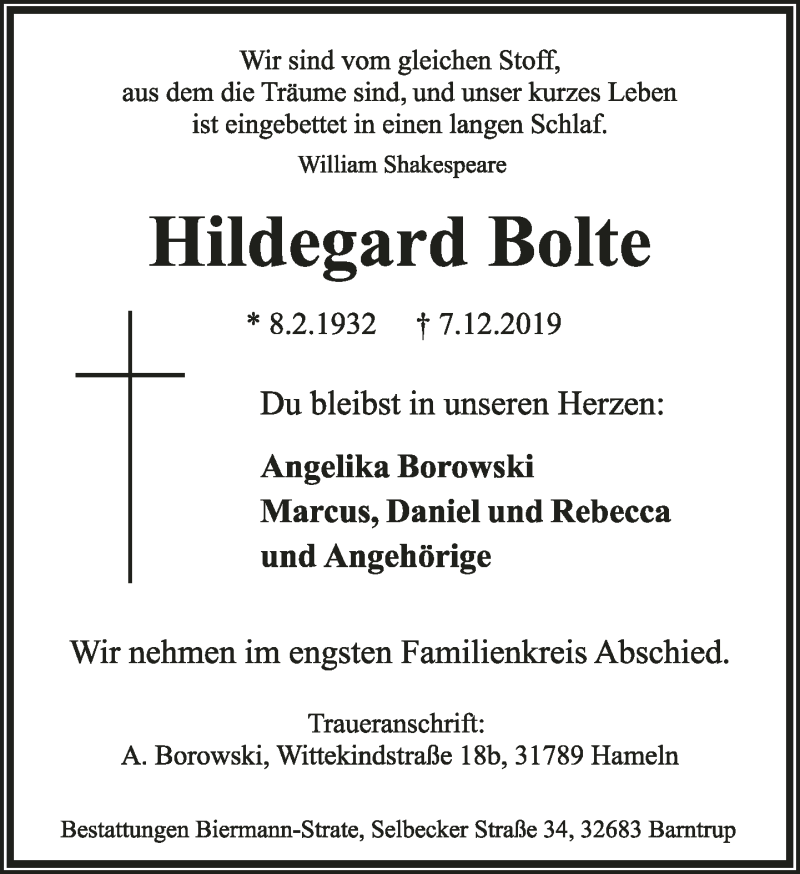 Wir sind vom gleichen Stoff,
aus dem die Träume sind, und unser kurzes Leben
ist eingebettet in einen langen Schlaf.

William Shakespeare

Hildegard Bolte

* 8.2.1932 † 7.12.2019

Du bleibst in unseren Herzen:

Angelika Borowski
Marcus, Daniel und Rebecca
und Angehörige

Wir nehmen im engsten Familienkreis Abschied.

Traueranschrift:
A. Borowski, Wittekindstraße 18b, 31789 Hameln

Bestattungen Biermann-Strate, Selbecker Straße 34, 32683 Barntrup